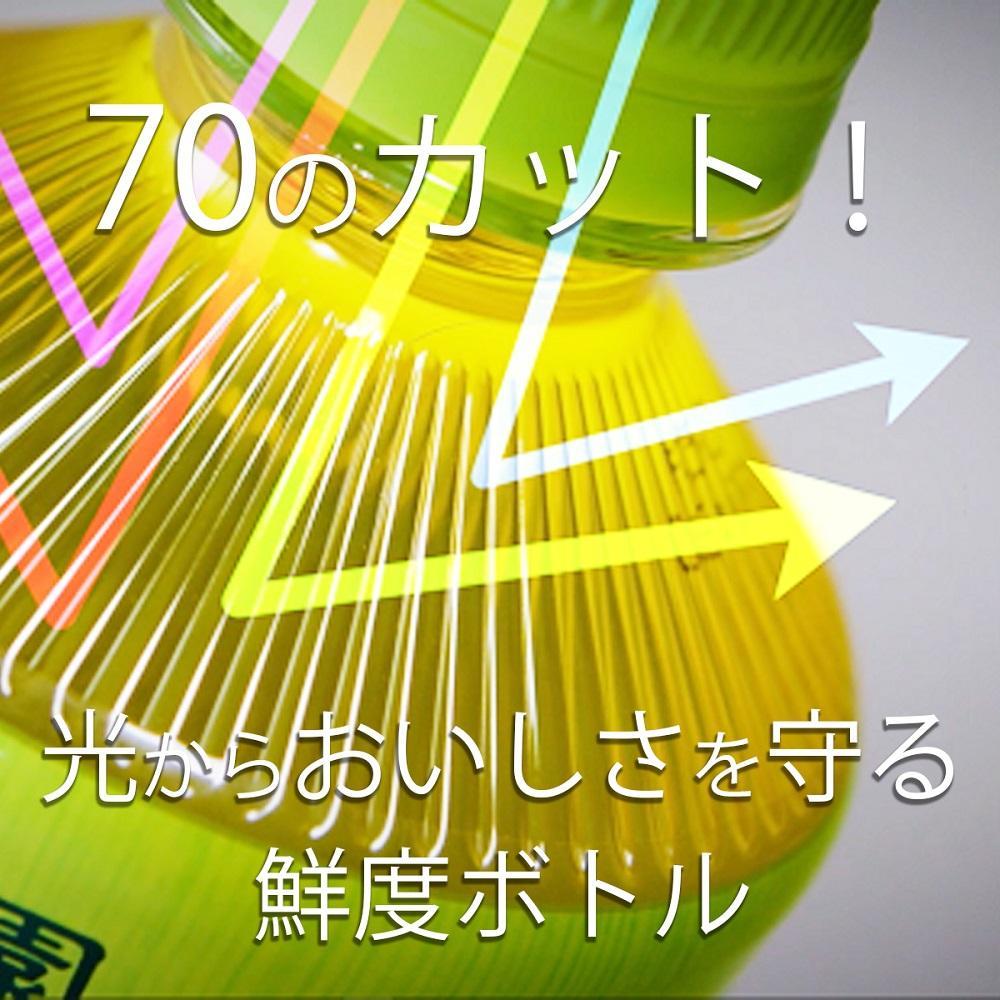 70のカット！

光からおいしさを守る
鮮度ボトル

園